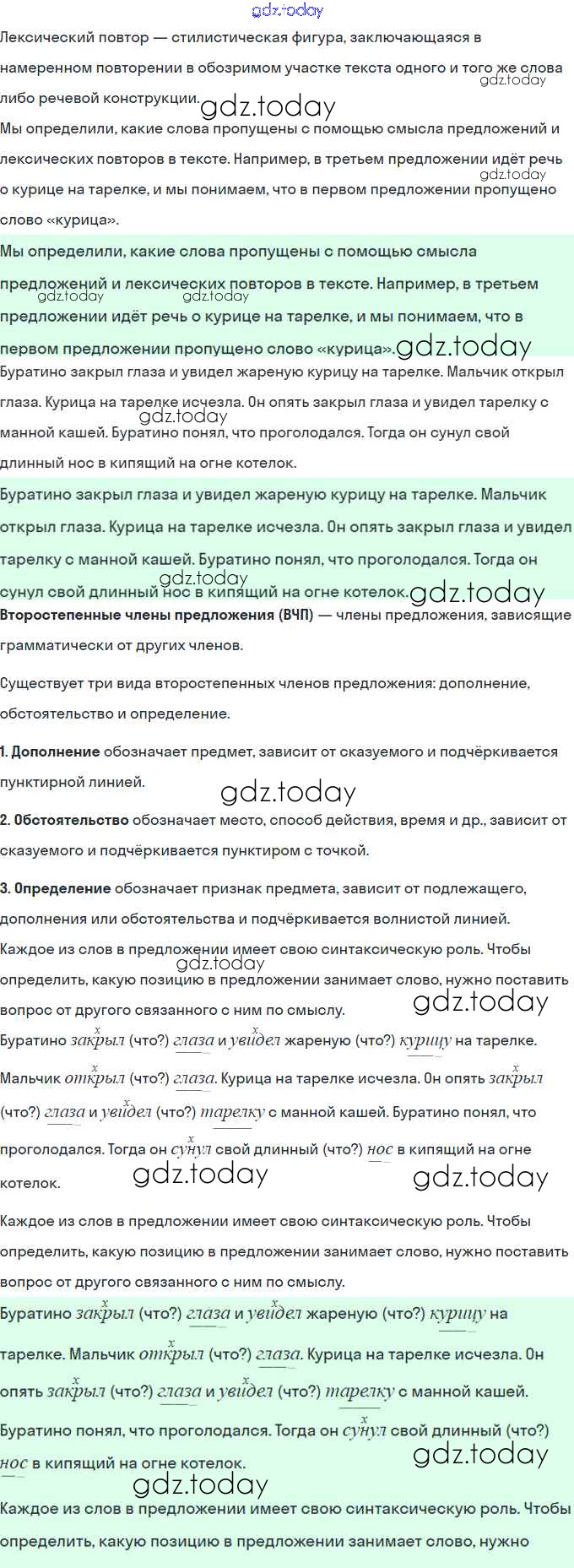 gdz.today
Лексический повтор — стилистическая фигура, заключающаяся в намеренном повторении в обозримом участке текста одного и того же слова либо речевой конструкции. gdz.today
gdz.today
Мы определили, какие слова пропущены с помощью смысла предложений и лексических повторов в тексте. Например, в третьем предложении идёт речь о курице на тарелке, и мы понимаем, что в первом предложении пропущено слово «курица». gdz.today

Мы определили, какие слова пропущены с помощью смысла предложений и лексических повторов в тексте. Например, в третьем предложении идёт речь о курице на тарелке, и мы понимаем, что в первом предложении пропущено слово «курица». gdz.today gdz.today gdz.today

Буратино закрыл глаза и увидел жареную курицу на тарелке. Мальчик открыл глаза. Курица на тарелке исчезла. Он опять закрыл глаза и увидел тарелку с манной кашей. Буратино понял, что проголодался. Тогда он сунул свой длинный нос в кипящий на огне котелок. gdz.today

Буратино закрыл глаза и увидел жареную курицу на тарелке. Мальчик открыл глаза. Курица на тарелке исчезла. Он опять закрыл глаза и увидел тарелку с манной кашей. Буратино понял, что проголодался. Тогда он сунул свой длинный нос в кипящий на огне котелок. gdz.today gdz.today

Второстепенные члены предложения (ВЧП) — члены предложения, зависящие грамматически от других членов.

Существует три вида второстепенных членов предложения: дополнение, обстоятельство и определение.

1. Дополнение обозначает предмет, зависит от сказуемого и подчёркивается пунктирной линией. gdz.today

2. Обстоятельство обозначает место, способ действия, время и др., зависит от сказуемого и подчёркивается пунктиром с точкой.

3. Определение обозначает признак предмета, зависит от подлежащего, дополнения или обстоятельства и подчёркивается волнистой линией.

Каждое из слов в предложении имеет свою синтаксическую роль. Чтобы определить, какую позицию в предложении занимает слово, нужно поставить вопрос от другого связанного с ним по смыслу. gdz.today gdz.today

Буратино закрыл (что?) глаза и увидел жареную (что?) курицу на тарелке. Мальчик открыл (что?) глаза. Курица на тарелке исчезла. Он опять закрыл (что?) глаза и увидел (что?) тарелку с манной кашей. Буратино понял, что проголодался. Тогда он сунул свой длинный (что?) нос в кипящий на огне котелок. gdz.today gdz.today

Каждое из слов в предложении имеет свою синтаксическую роль. Чтобы определить, какую позицию в предложении занимает слово, нужно поставить вопрос от другого связанного с ним по смыслу.

Буратино закрыл (что?) глаза и увидел жареную (что?) курицу на тарелке. Мальчик открыл (что?) глаза. Курица на тарелке исчезла. Он опять закрыл (что?) глаза и увидел (что?) тарелку с манной кашей. Буратино понял, что проголодался. Тогда он сунул свой длинный (что?) нос в кипящий на огне котелок. gdz.today gdz.today

Каждое из слов в предложении имеет свою синтаксическую роль. Чтобы определить, какую позицию в предложении занимает слово, нужно